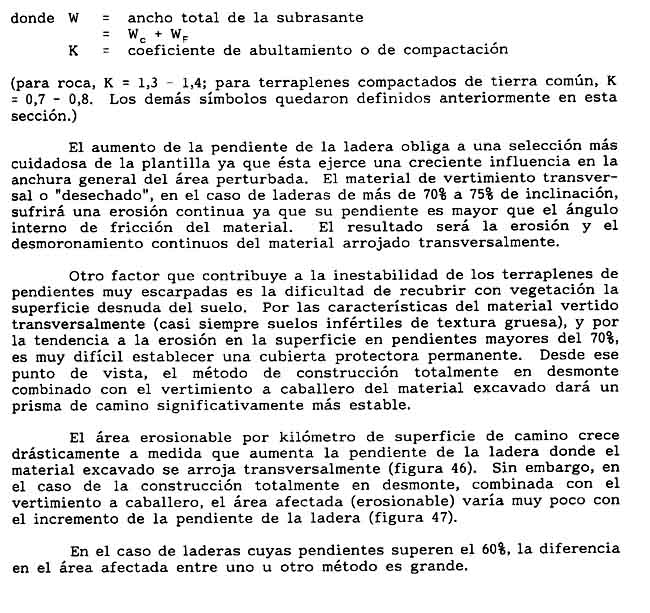 donde W = ancho total de la subrasante
= $W_c + W_F$
K = coeficiente de abultamiento o de compactación

(para roca, K = 1,3 - 1,4; para terraplenes compactados de tierra común, K = 0,7 - 0,8. Los demás símbolos quedaron definidos anteriormente en esta sección.)

El aumento de la pendiente de la ladera obliga a una selección más cuidadosa de la plantilla ya que ésta ejerce una creciente influencia en la anchura general del área perturbada. El material de vertimiento transversal o "desechado", en el caso de laderas de más de 70% a 75% de inclinación, sufrirá una erosión continua ya que su pendiente es mayor que el ángulo interno de fricción del material. El resultado será la erosión y el desmoronamiento continuos del material arrojado transversalmente.

Otro factor que contribuye a la inestabilidad de los terraplenes de pendientes muy escarpadas es la dificultad de recubrir con vegetación la superficie desnuda del suelo. Por las características del material vertido transversalmente (casi siempre suelos infértiles de textura gruesa), y por la tendencia a la erosión en la superficie en pendientes mayores del 70%, es muy difícil establecer una cubierta protectora permanente. Desde ese punto de vista, el método de construcción totalmente en desmonte combinado con el vertimiento a caballero del material excavado dará un prisma de camino significativamente más estable.

El área erosionable por kilómetro de superficie de camino crece drásticamente a medida que aumenta la pendiente de la ladera donde el material excavado se arroja transversalmente (figura 46). Sin embargo, en el caso de la construcción totalmente en desmonte, combinada con el vertimiento a caballero, el área afectada (erosionable) varía muy poco con el incremento de la pendiente de la ladera (figura 47).

En el caso de laderas cuyas pendientes superen el 60%, la diferencia en el área afectada entre uno u otro método es grande.